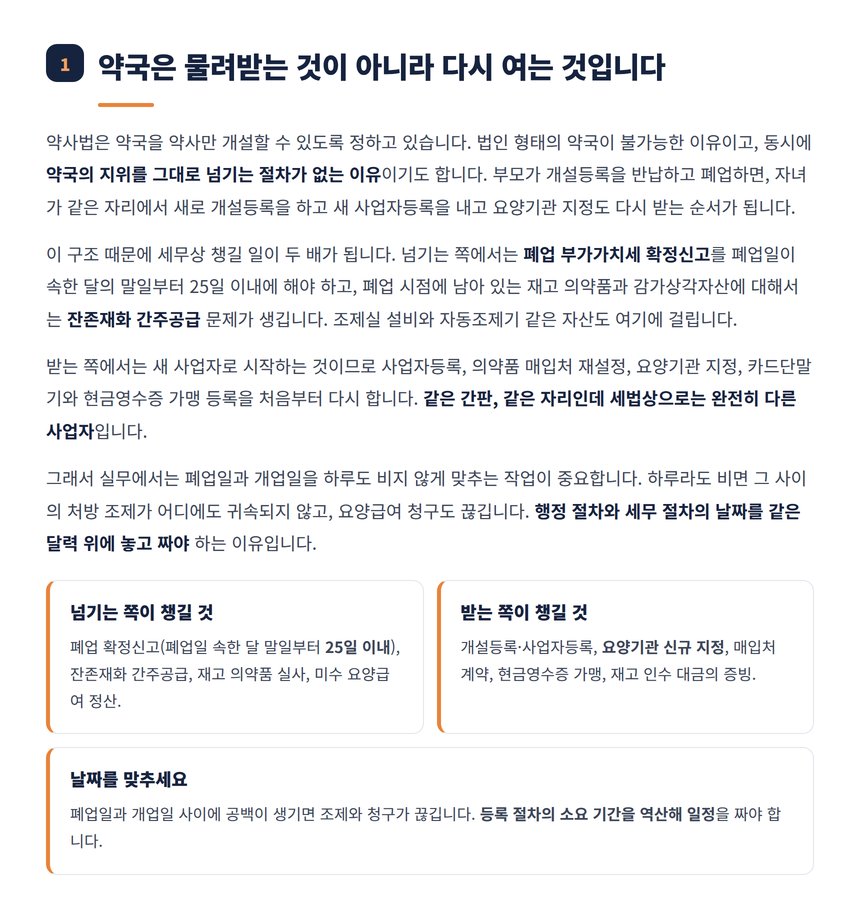 1 약국은 물려받는 것이 아니라 다시 여는 것입니다

약사법은 약국을 약사만 개설할 수 있도록 정하고 있습니다. 법인 형태의 약국이 불가능한 이유이고, 동시에 약국의 지위를 그대로 넘기는 절차가 없는 이유이기도 합니다. 부모가 개설등록을 반납하고 폐업하면, 자녀가 같은 자리에서 새로 개설등록을 하고 새 사업자등록을 내고 요양기관 지정도 다시 받는 순서가 됩니다.

이 구조 때문에 세무상 챙길 일이 두 배가 됩니다. 넘기는 쪽에서는 폐업 부가가치세 확정신고를 폐업일이 속한 달의 말일부터 25일 이내에 해야 하고, 폐업 시점에 남아 있는 재고 의약품과 감가상각자산에 대해서는 잔존재화 간주공급 문제가 생깁니다. 조제실 설비와 자동조제기 같은 자산도 여기에 걸립니다.

받는 쪽에서는 새 사업자로 시작하는 것이므로 사업자등록, 의약품 매입처 재설정, 요양기관 지정, 카드단말기와 현금영수증 가맹 등록을 처음부터 다시 합니다. 같은 간판, 같은 자리인데 세법상으로는 완전히 다른 사업자입니다.

그래서 실무에서는 폐업일과 개업일을 하루도 비지 않게 맞추는 작업이 중요합니다. 하루라도 비면 그 사이의 처방 조제가 어디에도 귀속되지 않고, 요양급여 청구도 끊깁니다. 행정 절차와 세무 절차의 날짜를 같은 달력 위에 놓고 짜야 하는 이유입니다.

넘기는 쪽이 챙길 것

폐업 확정신고(폐업일 속한 달 말일부터 25일 이내), 잔존재화 간주공급, 재고 의약품 실사, 미수 요양급여 정산.

받는 쪽이 챙길 것

개설등록·사업자등록, 요양기관 신규 지정, 매입처 계약, 현금영수증 가맹, 재고 인수 대금의 증빙.

날짜를 맞추세요

폐업일과 개업일 사이에 공백이 생기면 조제와 청구가 끊깁니다. 등록 절차의 소요 기간을 역산해 일정을 짜야 합니다.